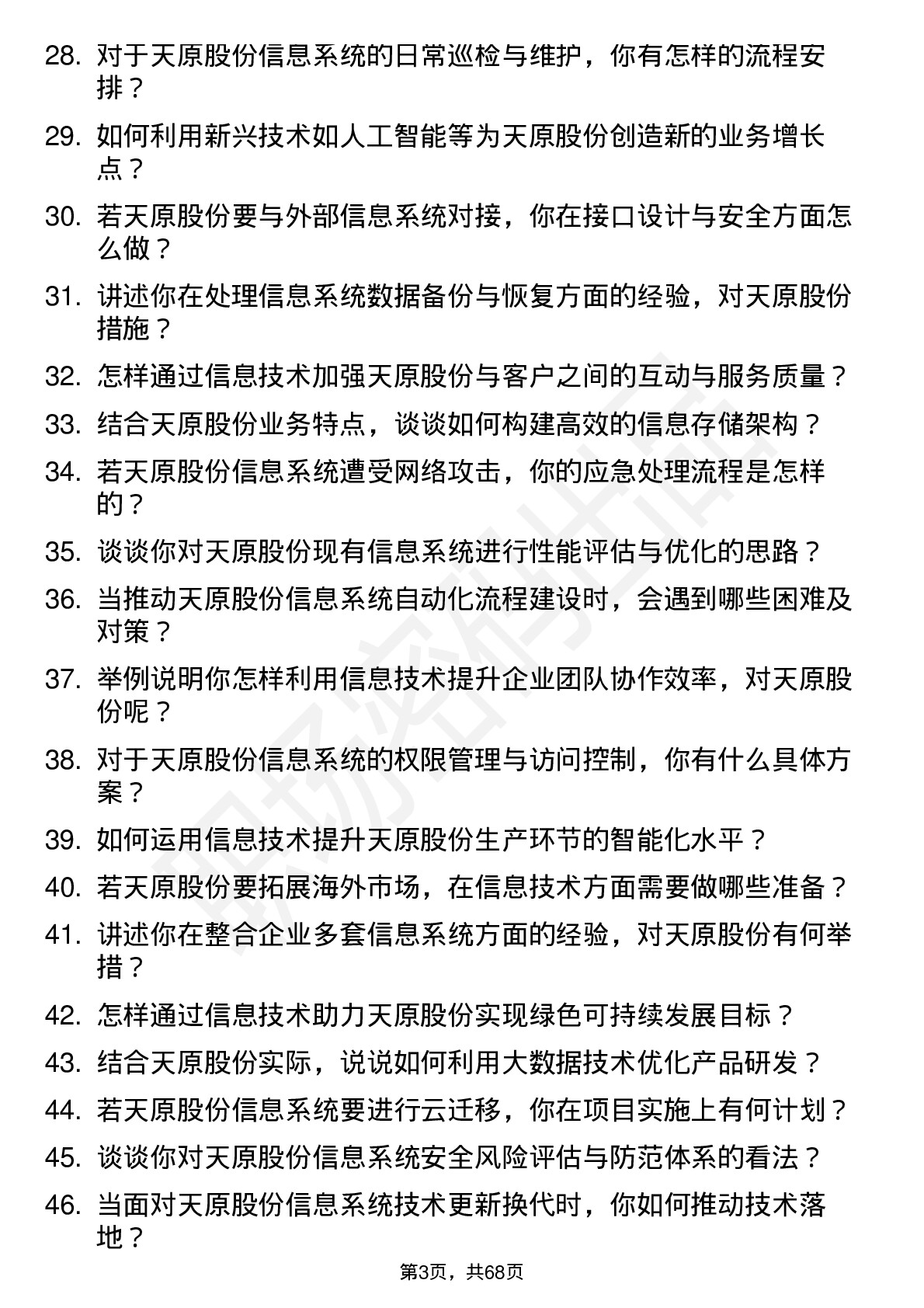 28. 对于天原股份信息系统的日常巡检与维护，你有怎样的流程安排？

29. 如何利用新兴技术如人工智能等为天原股份创造新的业务增长点？

30. 若天原股份要与外部信息系统对接，你在接口设计与安全方面怎么做？

31. 讲述你在处理信息系统数据备份与恢复方面的经验，对天原股份措施？

32. 怎样通过信息技术加强天原股份与客户之间的互动与服务质量？

33. 结合天原股份业务特点，谈谈如何构建高效的信息存储架构？

34. 若天原股份信息系统遭受网络攻击，你的应急处理流程是怎样的？

35. 谈谈你对天原股份现有信息系统进行性能评估与优化的思路？

36. 当推动天原股份信息系统自动化流程建设时，会遇到哪些困难及对策？

37. 举例说明你怎样利用信息技术提升企业团队协作效率，对天原股份呢？

38. 对于天原股份信息系统的权限管理与访问控制，你有什么具体方案？

39. 如何运用信息技术提升天原股份生产环节的智能化水平？

40. 若天原股份要拓展海外市场，在信息技术方面需要做哪些准备？

41. 讲述你在整合企业多套信息系统方面的经验，对天原股份有何举措？

42. 怎样通过信息技术助力天原股份实现绿色可持续发展目标？

43. 结合天原股份实际，说说如何利用大数据技术优化产品研发？

44. 若天原股份信息系统要进行云迁移，你在项目实施上有何计划？

45. 谈谈你对天原股份信息系统安全风险评估与防范体系的看法？

46. 当面对天原股份信息系统技术更新换代时，你如何推动技术落地？

第3页，共68页